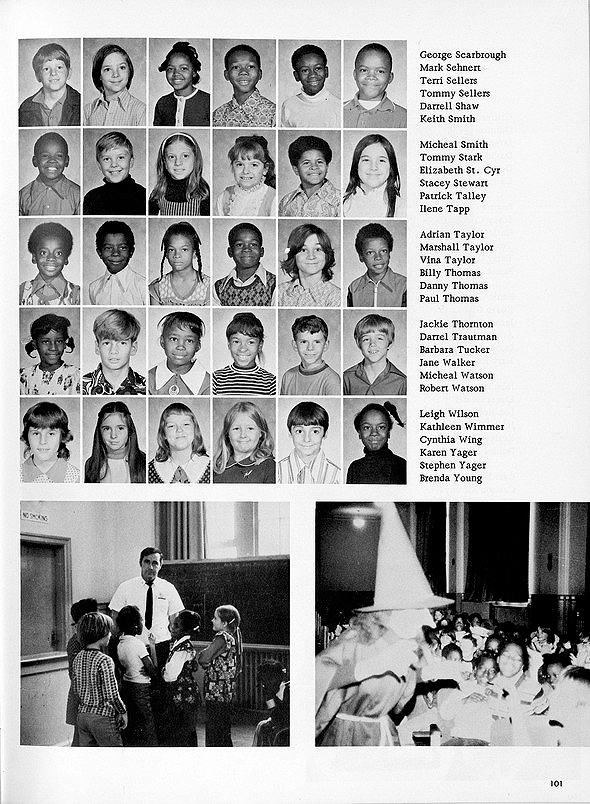 George Scarbrough
Mark Sehnert
Terri Sellers
Tommy Sellers
Darrell Shaw
Keith Smith

Micheal Smith
Tommy Stark
Elizabeth St. Cyr
Stacey Stewart
Patrick Talley
Ilene Tapp

Adrian Taylor
Marshall Taylor
Vina Taylor
Billy Thomas
Danny Thomas
Paul Thomas

Jackie Thornton
Darrel Trautman
Barbara Tucker
Jane Walker
Micheal Watson
Robert Watson

Leigh Wilson
Kathleen Wimmer
Cynthia Wing
Karen Yager
Stephen Yager
Brenda Young

NO SMOKING

101